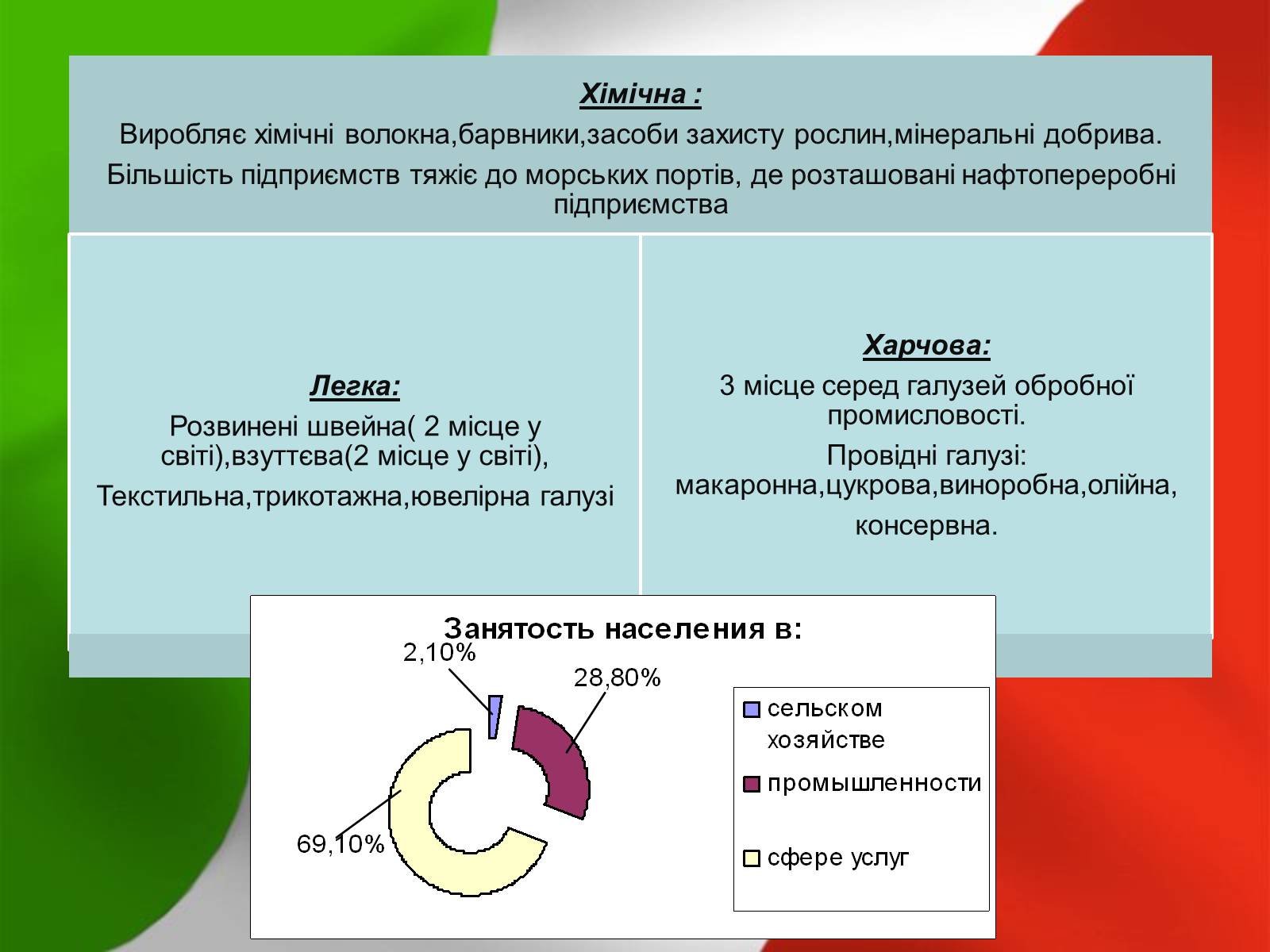 Хімічна :
Виробляє хімічні волокна,барвники,засоби захисту рослин,мінеральні добрива.

Більшість підприємств тяжіє до морських портів, де розташовані нафтопереробні підприємства

Легка:
Розвинені швейна( 2 місце у світі),взуттєва(2 місце у світі),

Текстильна,трикотажна,ювелірна галузі

Харчова:
3 місце серед галузей обробної промисловості.

Провідні галузі: макаронна,цукрова,виноробна,олійна,

консервна.

Занятость населения в:

2,10%

28,80%

69,10%

сельском хозяйстве

промышленности

сфере услуг